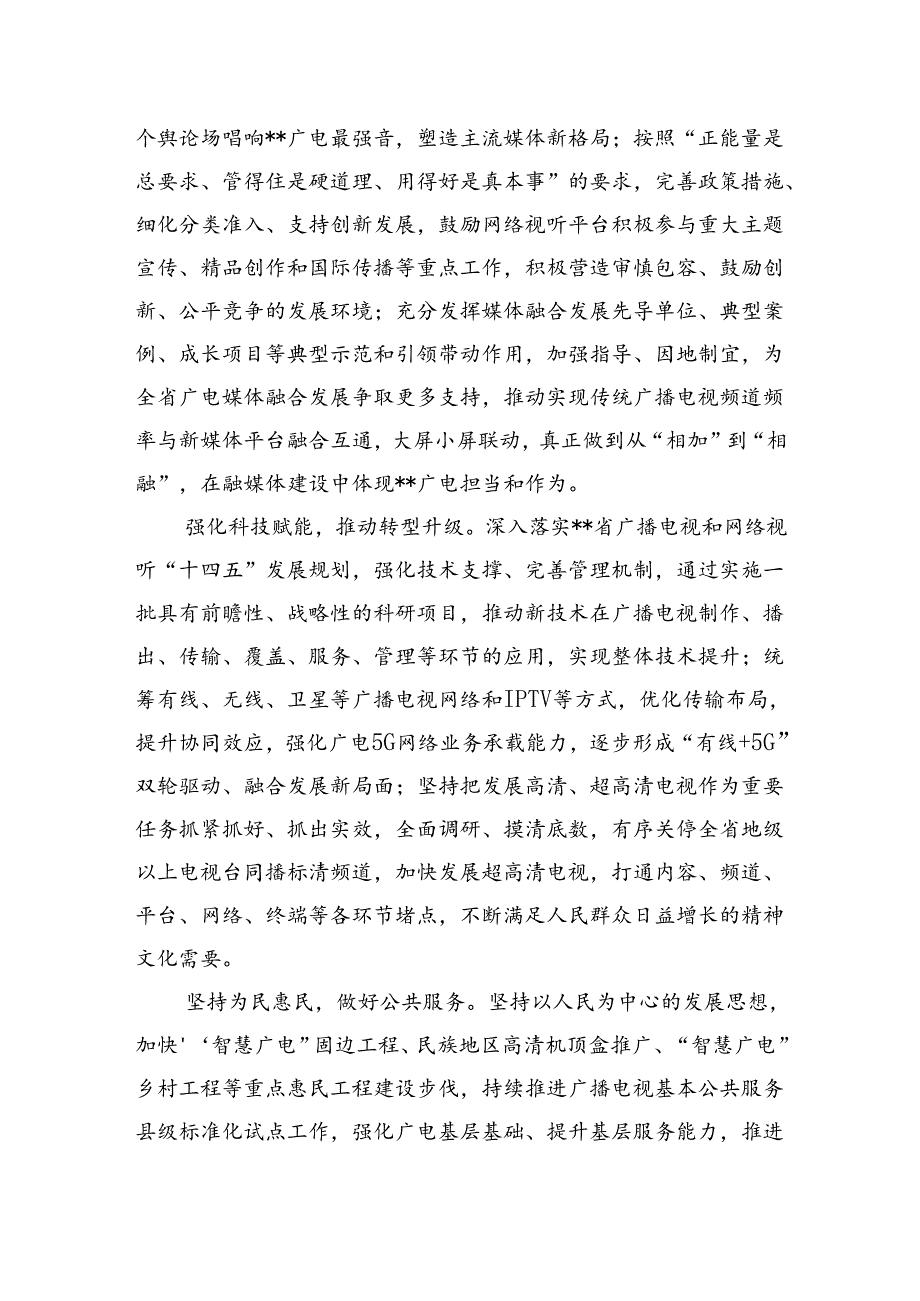 个舆论场唱响**广电最强音，塑造主流媒体新格局；按照“正能量是总要求、管得住是硬道理、用得好是真本事”的要求，完善政策措施、细化分类准入、支持创新发展，鼓励网络视听平台积极参与重大主题宣传、精品创作和国际传播等重点工作，积极营造审慎包容、鼓励创新、公平竞争的发展环境；充分发挥媒体融合发展先导单位、典型案例、成长项目等典型示范和引领带动作用，加强指导、因地制宜，为全省广电媒体融合发展争取更多支持，推动实现传统广播电视频道频率与新媒体平台融合互通，大屏小屏联动，真正做到从“相加”到“相融”，在融媒体建设中体现**广电担当和作为。

强化科技赋能，推动转型升级。深入落实**省广播电视和网络视听“十四五”发展规划，强化技术支撑、完善管理机制，通过实施一批具有前瞻性、战略性的科研项目，推动新技术在广播电视制作、播出、传输、覆盖、服务、管理等环节的应用，实现整体技术提升；统筹有线、无线、卫星等广播电视网络和IPTV等方式，优化传输布局，提升协同效应，强化广电5G网络业务承载能力，逐步形成“有线+5G”双轮驱动、融合发展新局面；坚持把发展高清、超高清电视作为重要任务抓紧抓好、抓出实效，全面调研、摸清底数，有序关停全省地级以上电视台同播标清频道，加快发展超高清电视，打通内容、频道、平台、网络、终端等各环节堵点，不断满足人民群众日益增长的精神文化需要。

坚持为民惠民，做好公共服务。坚持以人民为中心的发展思想，加快'‘智慧广电”固边工程、民族地区高清机顶盒推广、“智慧广电”乡村工程等重点惠民工程建设步伐，持续推进广播电视基本公共服务县级标准化试点工作，强化广电基层基础、提升基层服务能力，推进